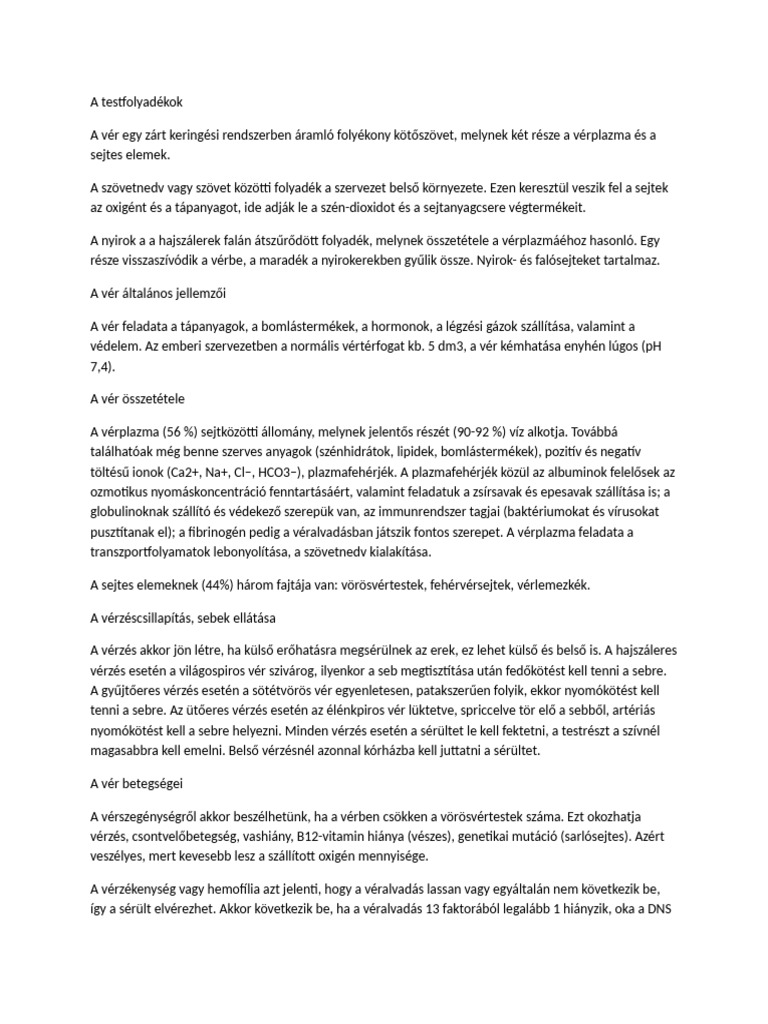 A testfolyadékok

A vér egy zárt keringési rendszerben áramló folyékony kötőszövet, melynek két része a vérplazma és a sejtes elemek.

A szövetnedv vagy szövet közötti folyadék a szervezet belső környezete. Ezen keresztül veszik fel a sejtek az oxigént és a tápanyagot, ide adják le a szén-dioxidot és a sejtanyagcsere végtermékeit.

A nyirok a a hajszálerek falán átszűrődött folyadék, melynek összetétele a vérplazmáéhoz hasonló. Egy része visszaszívódik a vérbe, a maradék a nyirokerekben gyűlik össze. Nyirok- és falósejteket tartalmaz.

A vér általános jellemzői

A vér feladata a tápanyagok, a bomlástermékek, a hormonok, a légzési gázok szállítása, valamint a védelem. Az emberi szervezetben a normális vértérfogat kb. 5 dm3, a vér kémhatása enyhén lúgos (pH 7,4).

A vér összetétele

A vérplazma (56 %) sejtközötti állomány, melynek jelentős részét (90-92 %) víz alkotja. Továbbá találhatóak még benne szerves anyagok (szénhidrátok, lipidek, bomlástermékek), pozitív és negatív töltésű ionok (Ca2+, Na+, Cl−, HCO3−), plazmafehérjék. A plazmafehérjék közül az albuminok felelősek az ozmotikus nyomáskoncentráció fenntartásáért, valamint feladatuk a zsírsavak és epesavak szállítása is; a globulinoknak szállító és védekező szerepük van, az immunrendszer tagjai (baktériumokat és vírusokat pusztítanak el); a fibrinogén pedig a véralvadásban játszik fontos szerepet. A vérplazma feladata a transzportfolyamatok lebonyolítása, a szövetnedv kialakítása.

A sejtes elemeknek (44%) három fajtája van: vörösvértestek, fehérvérsejtek, vérlemezkék.

A vérzéscsillapítás, sebek ellátása

A vérzés akkor jön létre, ha külső erőhatásra megsérülnek az erek, ez lehet külső és belső is. A hajszáleres vérzés esetén a világospiros vér szivárog, ilyenkor a seb megtisztítása után fedőkötést kell tenni a sebre. A gyűjtőeres vérzés esetén a sötétvörös vér egyenletesen, patakszerűen folyik, ekkor nyomókötést kell tenni a sebre. Az ütőeres vérzés esetén az élénkpiros vér lüktetve, spriccelve tör elő a sebből, artériás nyomókötést kell a sebre helyezni. Minden vérzés esetén a sérültet le kell fektetni, a testrészt a szívnél magasabbra kell emelni. Belső vérzésnél azonnal kórházba kell juttatni a sérültet.

A vér betegségei

A vérszegénységről akkor beszélhetünk, ha a vérben csökken a vörösvértestek száma. Ezt okozhatja vérzés, csontvelőbetegség, vashiány, B12-vitamin hiánya (vészes), genetikai mutáció (sarlósejtes). Azért veszélyes, mert kevesebb lesz a szállított oxigén mennyisége.

A vérzékenység vagy hemofília azt jelenti, hogy a véralvadás lassan vagy egyáltalán nem következik be, így a sérült elvérezhet. Akkor következik be, ha a véralvadás 13 faktorából legalább 1 hiányzik, oka a DNS